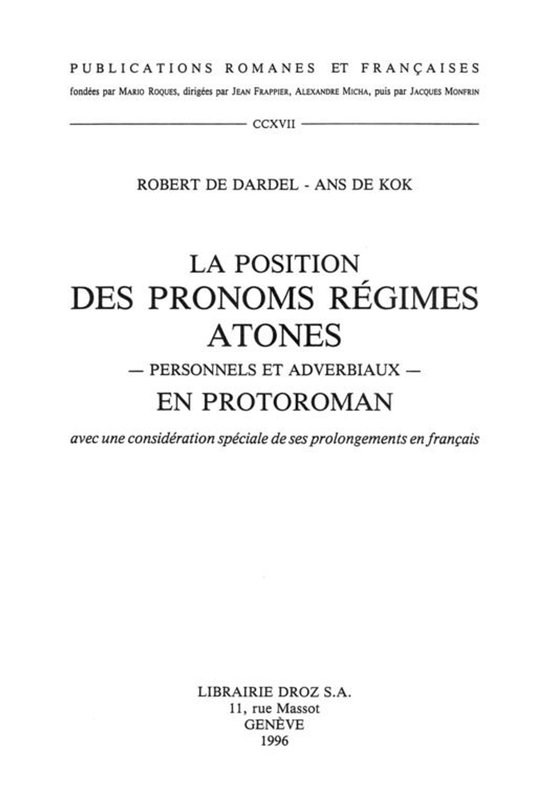 PUBLICATIONS ROMANES ET FRANÇAISES
fondées par MARIO ROQUES, dirigées par JEAN FRAPPIER, ALEXANDRE MICHA, puis par JACQUES MONFRIN

CCXVII

ROBERT DE DARDEL - ANS DE KOK

LA POSITION
DES PRONOMS RÉGIMES
ATONES
— PERSONNELS ET ADVERBIAUX —
EN PROTOROMAN

avec une considération spéciale de ses prolongements en français

LIBRAIRIE DROZ S.A.
11, rue Massot
GENÈVE
1996